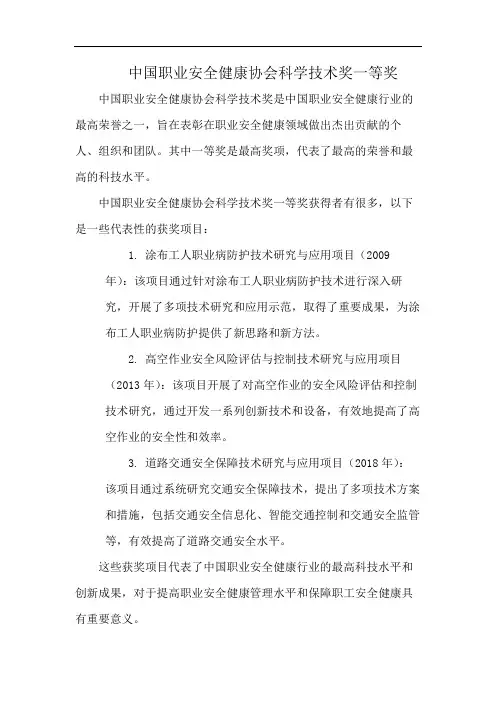 中国职业安全健康协会科学技术奖一等奖

中国职业安全健康协会科学技术奖是中国职业安全健康行业的最高荣誉之一，旨在表彰在职业安全健康领域做出杰出贡献的个人、组织和团队。其中一等奖是最高奖项，代表了最高的荣誉和最高的科技水平。

中国职业安全健康协会科学技术奖一等奖获得者有很多，以下是一些代表性的获奖项目：

1. 涂布工人职业病防护技术研究与应用项目（2009年）：该项目通过针对涂布工人职业病防护技术进行深入研究，开展了多项技术研究和应用示范，取得了重要成果，为涂布工人职业病防护提供了新思路和新方法。

2. 高空作业安全风险评估与控制技术研究与应用项目（2013年）：该项目开展了对高空作业的安全风险评估和控制技术研究，通过开发一系列创新技术和设备，有效地提高了高空作业的安全性和效率。

3. 道路交通安全保障技术研究与应用项目（2018年）：该项目通过系统研究交通安全保障技术，提出了多项技术方案和措施，包括交通安全信息化、智能交通控制和交通安全监管等，有效提高了道路交通安全水平。

这些获奖项目代表了中国职业安全健康行业的最高科技水平和创新成果，对于提高职业安全健康管理水平和保障职工安全健康具有重要意义。